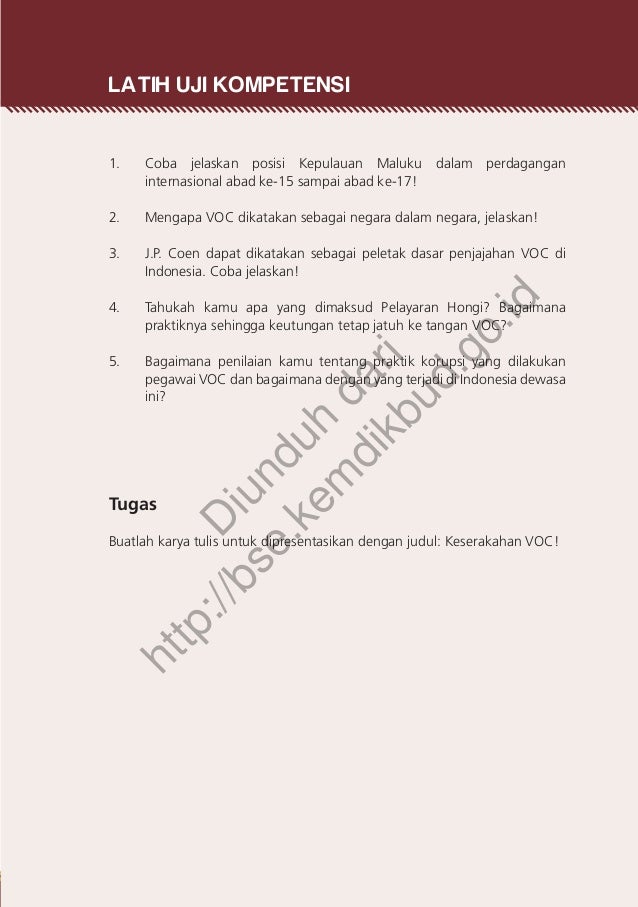 LATIH UJI KOMPETENSI

1. Coba jelaskan posisi Kepulauan Maluku dalam perdagangan internasional abad ke-15 sampai abad ke-17!

2. Mengapa VOC dikatakan sebagai negara dalam negara, jelaskan!

3. J.P. Coen dapat dikatakan sebagai peletak dasar penjajahan VOC di Indonesia. Coba jelaskan!

4. Tahukah kamu apa yang dimaksud Pelayaran Hongi? Bagaimana praktiknya sehingga keutungan tetap jatuh ke tangan VOC?

5. Bagaimana penilaian kamu tentang praktik korupsi yang dilakukan pegawai VOC dan bagaimana dengan yang terjadi di Indonesia dewasa ini?

Tugas

Buatlah karya tulis untuk dipresentasikan dengan judul: Keserakahan VOC!

Diunduh dari http://bse.kemdikbud.go.id